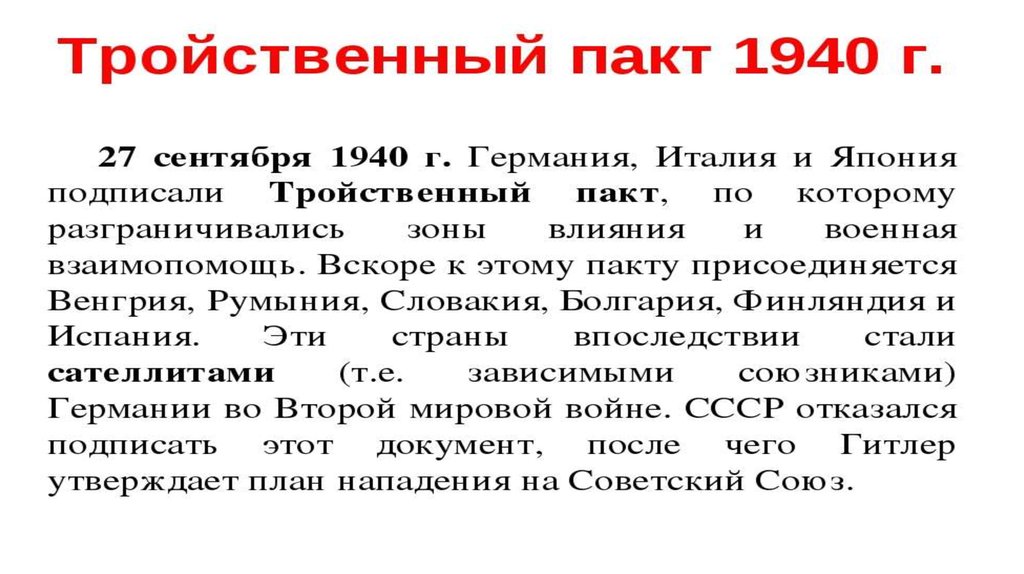 Тройственный пакт 1940 г.

27 сентября 1940 г. Германия, Италия и Япония подписали Тройственный пакт, по которому разграничивались зоны влияния и военная взаимопомощь. Вскоре к этому пакту присоединяется Венгрия, Румыния, Словакия, Болгария, Финляндия и Испания. Эти страны впоследствии стали сателлитами (т.е. зависимыми союзниками) Германии во Второй мировой войне. СССР отказался подписать этот документ, после чего Гитлер утверждает план нападения на Советский Союз.